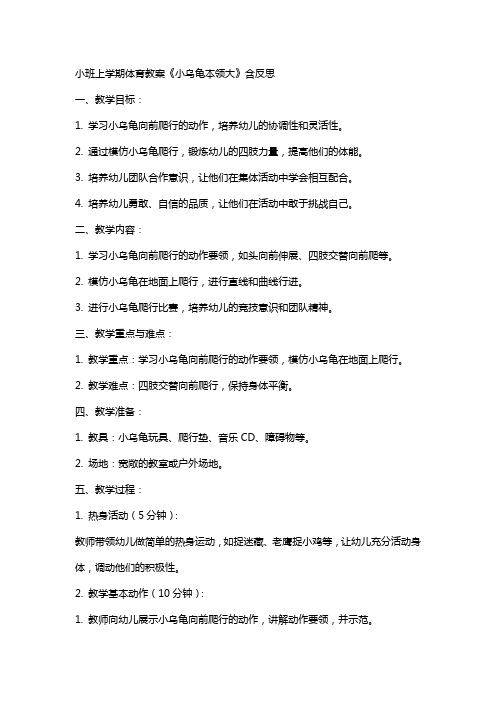 小班上学期体育教案《小乌龟本领大》含反思

一、教学目标：

1. 学习小乌龟向前爬行的动作，培养幼儿的协调性和灵活性。

2. 通过模仿小乌龟爬行，锻炼幼儿的四肢力量，提高他们的体能。

3. 培养幼儿团队合作意识，让他们在集体活动中学会相互配合。

4. 培养幼儿勇敢、自信的品质，让他们在活动中敢于挑战自己。

二、教学内容：

1. 学习小乌龟向前爬行的动作要领，如头向前伸展、四肢交替向前爬等。

2. 模仿小乌龟在地面上爬行，进行直线和曲线行进。

3. 进行小乌龟爬行比赛，培养幼儿的竞技意识和团队精神。

三、教学重点与难点：

1. 教学重点：学习小乌龟向前爬行的动作要领，模仿小乌龟在地面上爬行。

2. 教学难点：四肢交替向前爬行，保持身体平衡。

四、教学准备：

1. 教具：小乌龟玩具、爬行垫、音乐 CD、障碍物等。

2. 场地：宽敞的教室或户外场地。

五、教学过程：

1. 热身活动（5 分钟）：

教师带领幼儿做简单的热身运动，如捉迷藏、老鹰捉小鸡等，让幼儿充分活动身体，调动他们的积极性。

2. 教学基本动作（10 分钟）：

1. 教师向幼儿展示小乌龟向前爬行的动作，讲解动作要领，并示范。